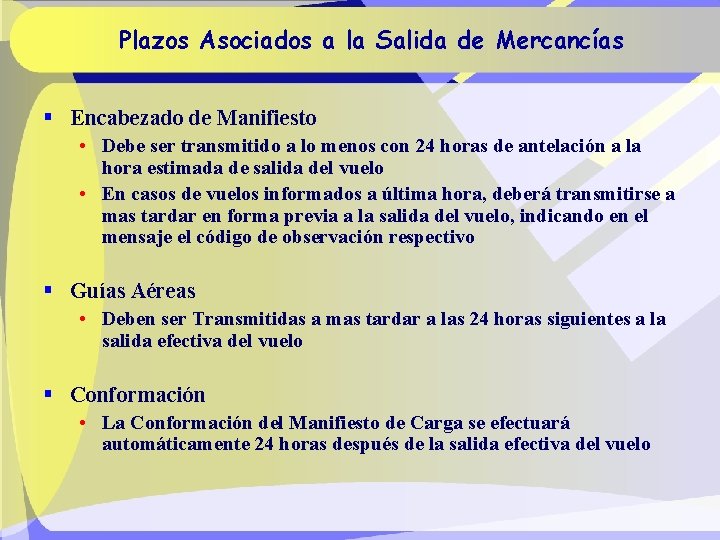 Plazos Asociados a la Salida de Mercancías

▪ Encabezado de Manifiesto
• Debe ser transmitido a lo menos con 24 horas de antelación a la hora estimada de salida del vuelo
• En casos de vuelos informados a última hora, deberá transmitirse a mas tardar en forma previa a la salida del vuelo, indicando en el mensaje el código de observación respectivo

▪ Guías Aéreas
• Deben ser Transmitidas a mas tardar a las 24 horas siguientes a la salida efectiva del vuelo

▪ Conformación
• La Conformación del Manifiesto de Carga se efectuará automáticamente 24 horas después de la salida efectiva del vuelo